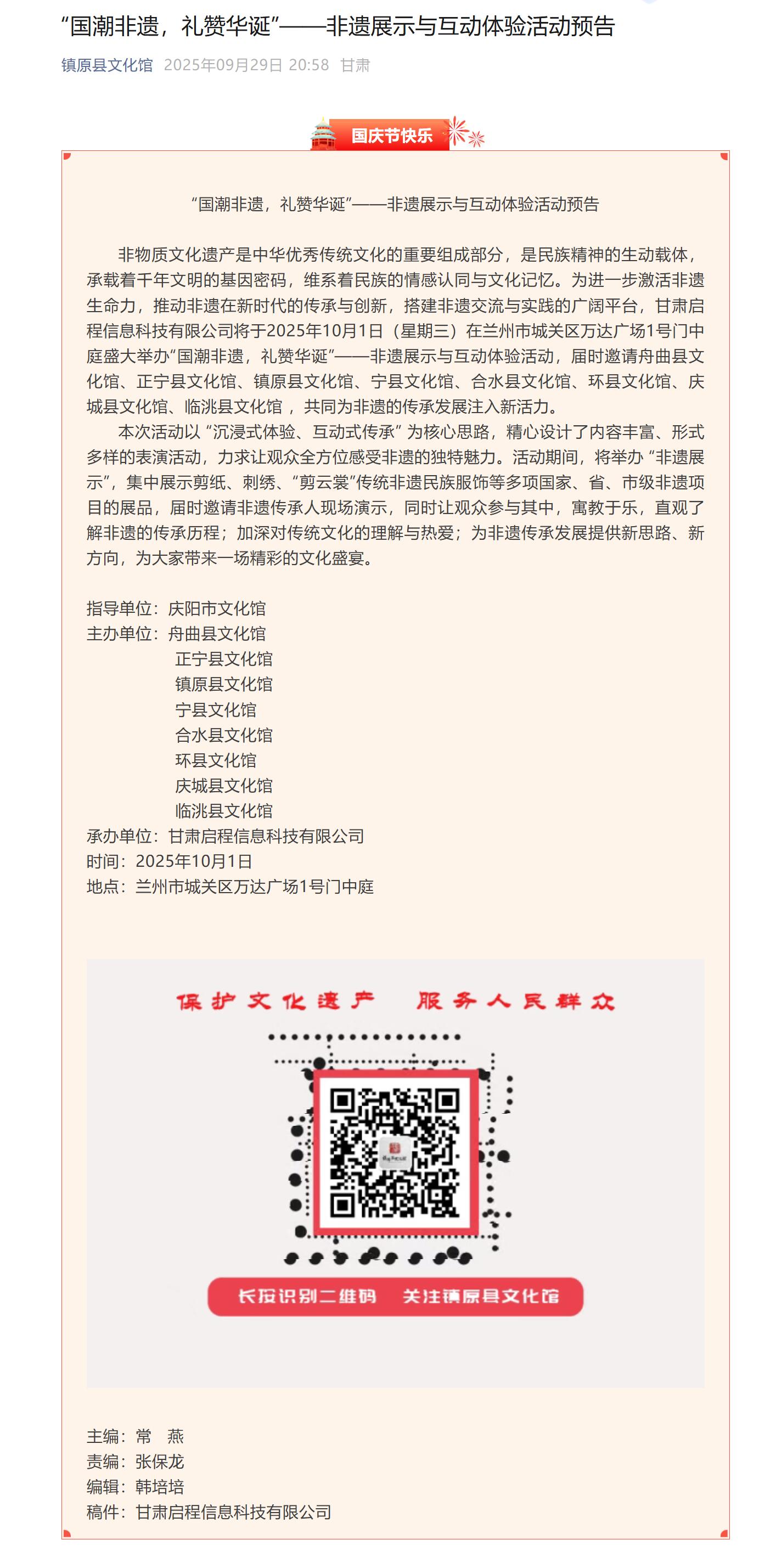 “国潮非遗，礼赞华诞”——非遗展示与互动体验活动预告

镇原县文化馆 2025年09月29日 20:58 甘肃

国庆节快乐

“国潮非遗，礼赞华诞”——非遗展示与互动体验活动预告

非物质文化遗产是中华优秀传统文化的重要组成部分，是民族精神的生动载体，承载着千年文明的基因密码，维系着民族的情感认同与文化记忆。为进一步激活非遗生命力，推动非遗在新时代的传承与创新，搭建非遗交流与实践的广阔平台，甘肃启程信息科技有限公司将于2025年10月1日（星期三）在兰州市城关区万达广场1号门中庭盛大举办“国潮非遗，礼赞华诞”——非遗展示与互动体验活动，届时邀请舟曲县文化馆、正宁县文化馆、镇原县文化馆、宁县文化馆、合水县文化馆、环县文化馆、庆城县文化馆、临洮县文化馆 ，共同为非遗的传承发展注入新活力。

本次活动以 “沉浸式体验、互动式传承” 为核心思路，精心设计了内容丰富、形式多样的表演活动，力求让观众全方位感受非遗的独特魅力。活动期间，将举办 “非遗展示”，集中展示剪纸、刺绣、“剪云裳”传统非遗民族服饰等多项国家、省、市级非遗项目的展品，届时邀请非遗传承人现场演示，同时让观众参与其中，寓教于乐，直观了解非遗的传承历程；加深对传统文化的理解与热爱；为非遗传承发展提供新思路、新方向，为大家带来一场精彩的文化盛宴。

指导单位：庆阳市文化馆
主办单位：舟曲县文化馆
正宁县文化馆
镇原县文化馆
宁县文化馆
合水县文化馆
环县文化馆
庆城县文化馆
临洮县文化馆
承办单位：甘肃启程信息科技有限公司
时间：2025年10月1日
地点：兰州市城关区万达广场1号门中庭

保护文化遗产 服务人民群众

长按识别二维码 关注镇原县文化馆

主编：常 燕
责编：张保龙
编辑：韩培培
稿件：甘肃启程信息科技有限公司